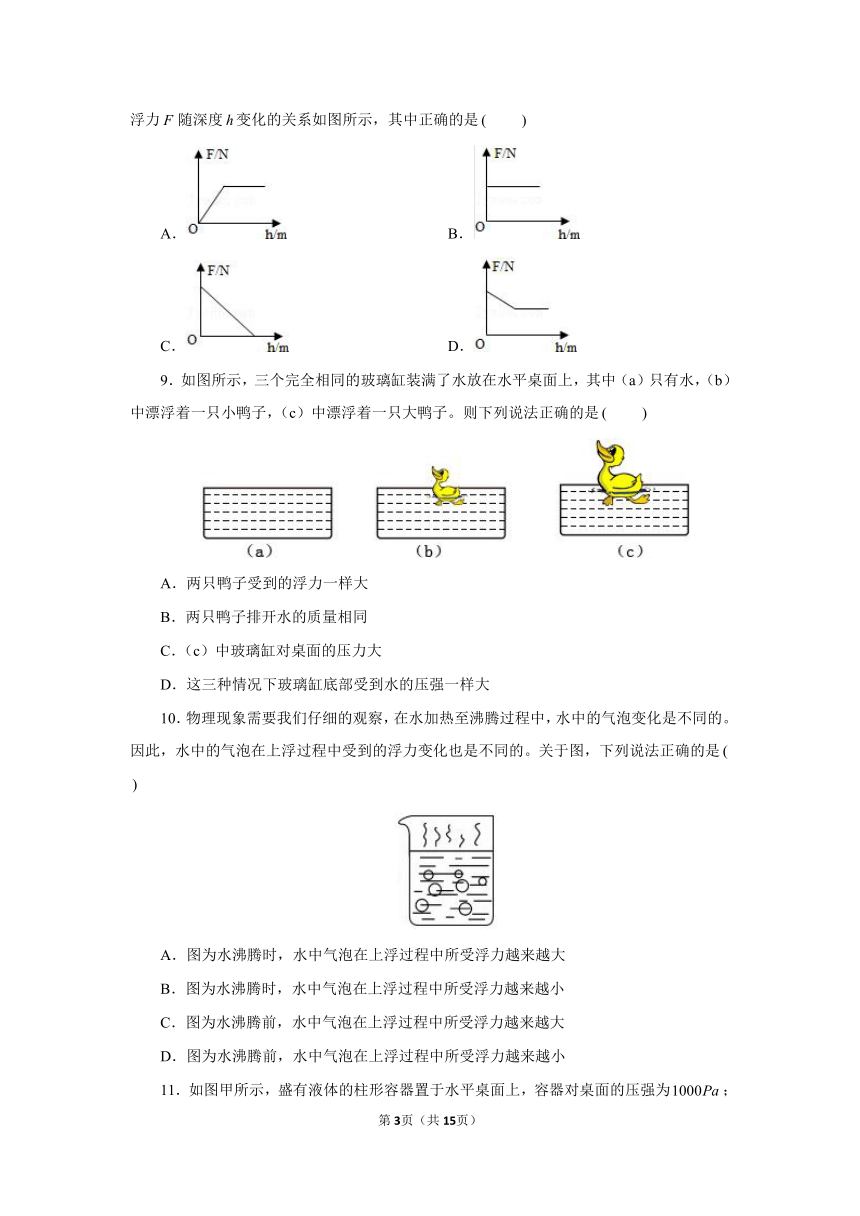 浮力 $F$ 随深度 $h$ 变化的关系如图所示，其中正确的是(　　)

A. F/N O h/m
B. F/N O h/m
C. F/N O h/m
D. F/N O h/m

9．如图所示，三个完全相同的玻璃缸装满了水放在水平桌面上，其中（a）只有水，（b）中漂浮着一只小鸭子，（c）中漂浮着一只大鸭子。则下列说法正确的是(　　)

（a）　（b）　（c）

A．两只鸭子受到的浮力一样大

B．两只鸭子排开水的质量相同

C．（c）中玻璃缸对桌面的压力大

D．这三种情况下玻璃缸底部受到水的压强一样大

10．物理现象需要我们仔细的观察，在水加热至沸腾过程中，水中的气泡变化是不同的。因此，水中的气泡在上浮过程中受到的浮力变化也是不同的。关于图，下列说法正确的是(　　)

A．图为水沸腾时，水中气泡在上浮过程中所受浮力越来越大

B．图为水沸腾时，水中气泡在上浮过程中所受浮力越来越小

C．图为水沸腾前，水中气泡在上浮过程中所受浮力越来越大

D．图为水沸腾前，水中气泡在上浮过程中所受浮力越来越小

11．如图甲所示，盛有液体的柱形容器置于水平桌面上，容器对桌面的压强为$1000Pa$；

第3页（共15页）